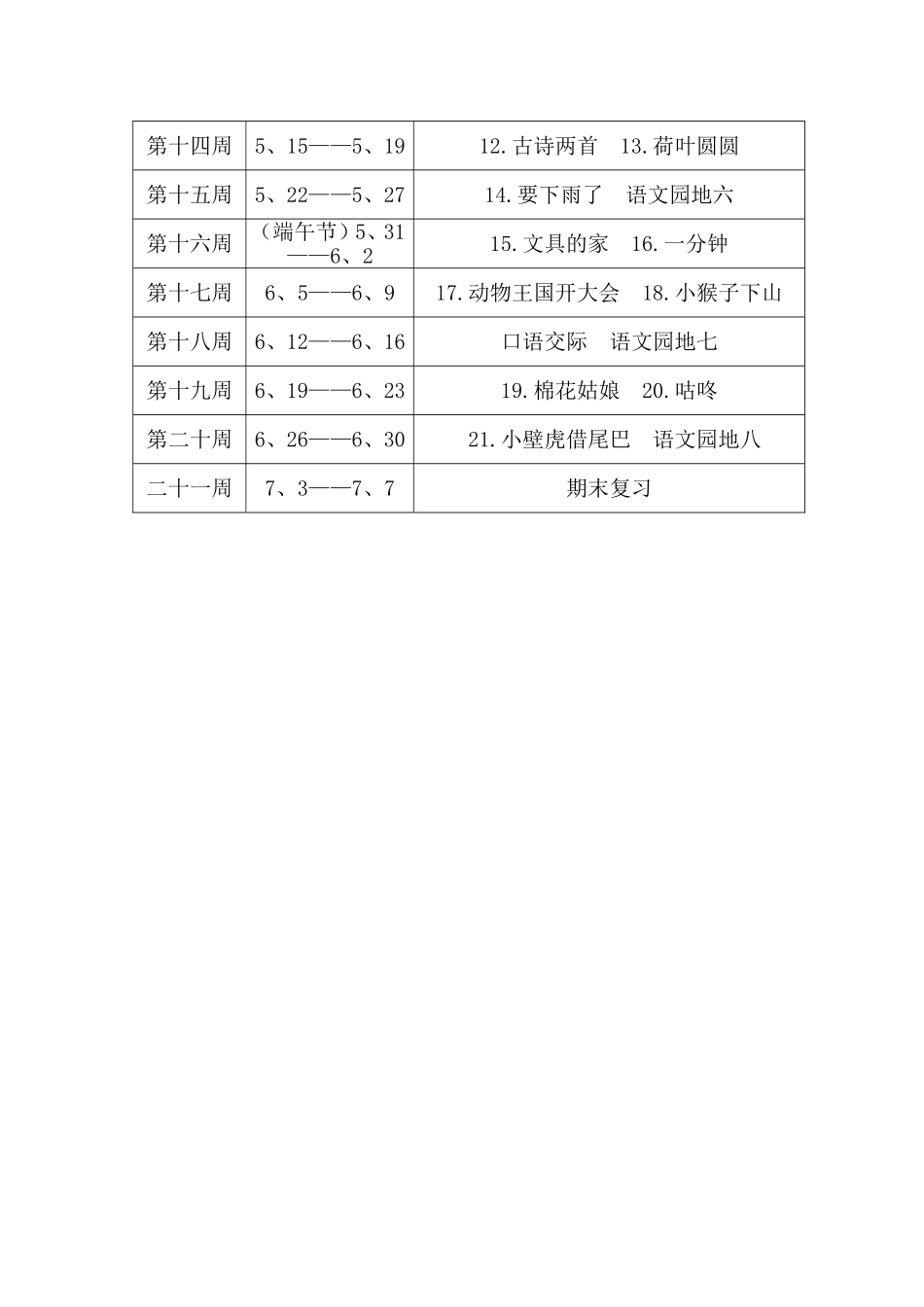 | 第十四周 | 5、15——5、19 | 12.古诗两首　13.荷叶圆圆 |
|---|---|---|
| 第十五周 | 5、22——5、27 | 14.要下雨了　语文园地六 |
| 第十六周 | （端午节）5、31——6、2 | 15.文具的家　16.一分钟 |
| 第十七周 | 6、5——6、9 | 17.动物王国开大会　18.小猴子下山 |
| 第十八周 | 6、12——6、16 | 口语交际　语文园地七 |
| 第十九周 | 6、19——6、23 | 19.棉花姑娘　20.咕咚 |
| 第二十周 | 6、26——6、30 | 21.小壁虎借尾巴　语文园地八 |
| 二十一周 | 7、3——7、7 | 期末复习 |